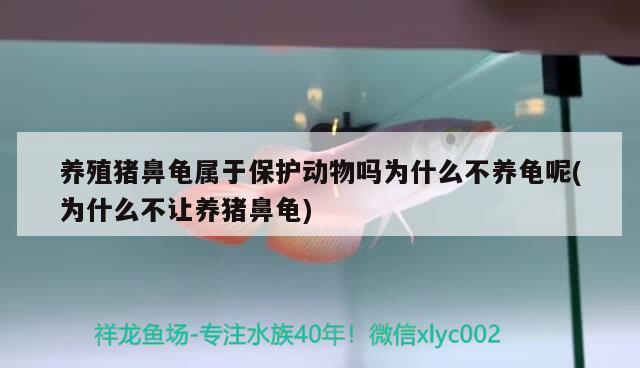 养殖猪鼻龟属于保护动物吗为什么不养龟呢(为什么不让养猪鼻龟)

祥龙鱼场-专注水族40年！微信xlyc002